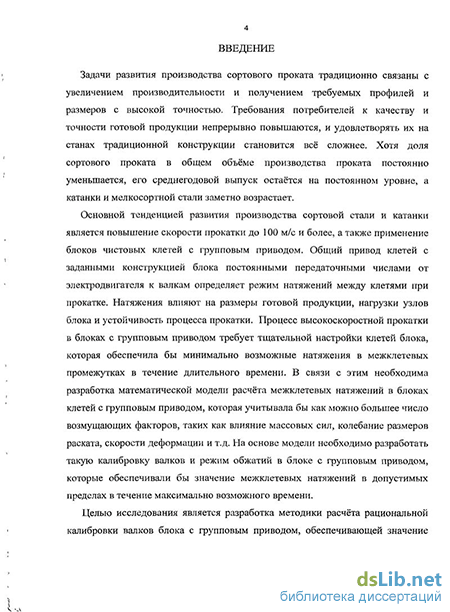 4

ВВЕДЕНИЕ

Задачи развития производства сортового проката традиционно связаны с увеличением производительности и получением требуемых профилей и размеров с высокой точностью. Требования потребителей к качеству и точности готовой продукции непрерывно повышаются, и удовлетворять их на станах традиционной конструкции становится всё сложнее. Хотя доля сортового проката в общем объёме производства проката постоянно уменьшается, его среднегодовой выпуск остаётся на постоянном уровне, а катанки и мелкосортной стали заметно возрастает.

Основной тенденцией развития производства сортовой стали и катанки является повышение скорости прокатки до 100 м/с и более, а также применение блоков чистовых клетей с групповым приводом. Общий привод клетей с заданными конструкцией блока постоянными передаточными числами от электродвигателя к валкам определяет режим натяжений между клетями при прокатке. Натяжения влияют на размеры готовой продукции, нагрузки узлов блока и устойчивость процесса прокатки. Процесс высокоскоростной прокатки в блоках с групповым приводом требует тщательной настройки клетей блока, которая обеспечила бы минимально возможные натяжения в межклетевых промежутках в течение длительного времени. В связи с этим необходима разработка математической модели расчёта межклетевых натяжений в блоках клетей с групповым приводом, которая учитывала бы как можно большее число возмущающих факторов, таких как влияние массовых сил, колебание размеров раската, скорости деформации и т.д. На основе модели необходимо разработать такую калибровку валков и режим обжатий в блоке с групповым приводом, которые обеспечивали бы значение межклетевых натяжений в допустимых пределах в течение максимально возможного времени.

Целью исследования является разработка методики расчёта рациональной калибровки валков блока с групповым приводом, обеспечивающей значение

dsLib.net
библиотека диссертаций